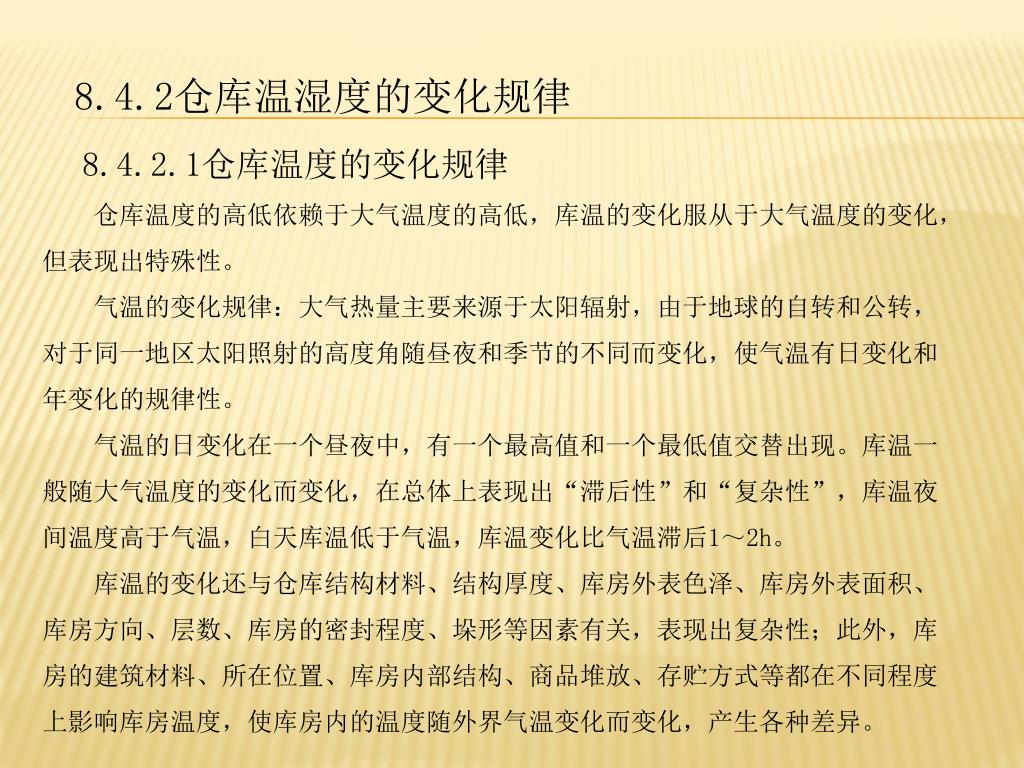 8.4.2仓库温湿度的变化规律

8.4.2.1仓库温度的变化规律

仓库温度的高低依赖于大气温度的高低，库温的变化服从于大气温度的变化，但表现出特殊性。

气温的变化规律：大气热量主要来源于太阳辐射，由于地球的自转和公转，对于同一地区太阳照射的高度角随昼夜和季节的不同而变化，使气温有日变化和年变化的规律性。

气温的日变化在一个昼夜中，有一个最高值和一个最低值交替出现。库温一般随大气温度的变化而变化，在总体上表现出“滞后性”和“复杂性”，库温夜间温度高于气温，白天库温低于气温，库温变化比气温滞后1～2h。

库温的变化还与仓库结构材料、结构厚度、库房外表色泽、库房外表面积、库房方向、层数、库房的密封程度、垛形等因素有关，表现出复杂性；此外，库房的建筑材料、所在位置、库房内部结构、商品堆放、存贮方式等都在不同程度上影响库房温度，使库房内的温度随外界气温变化而变化，产生各种差异。